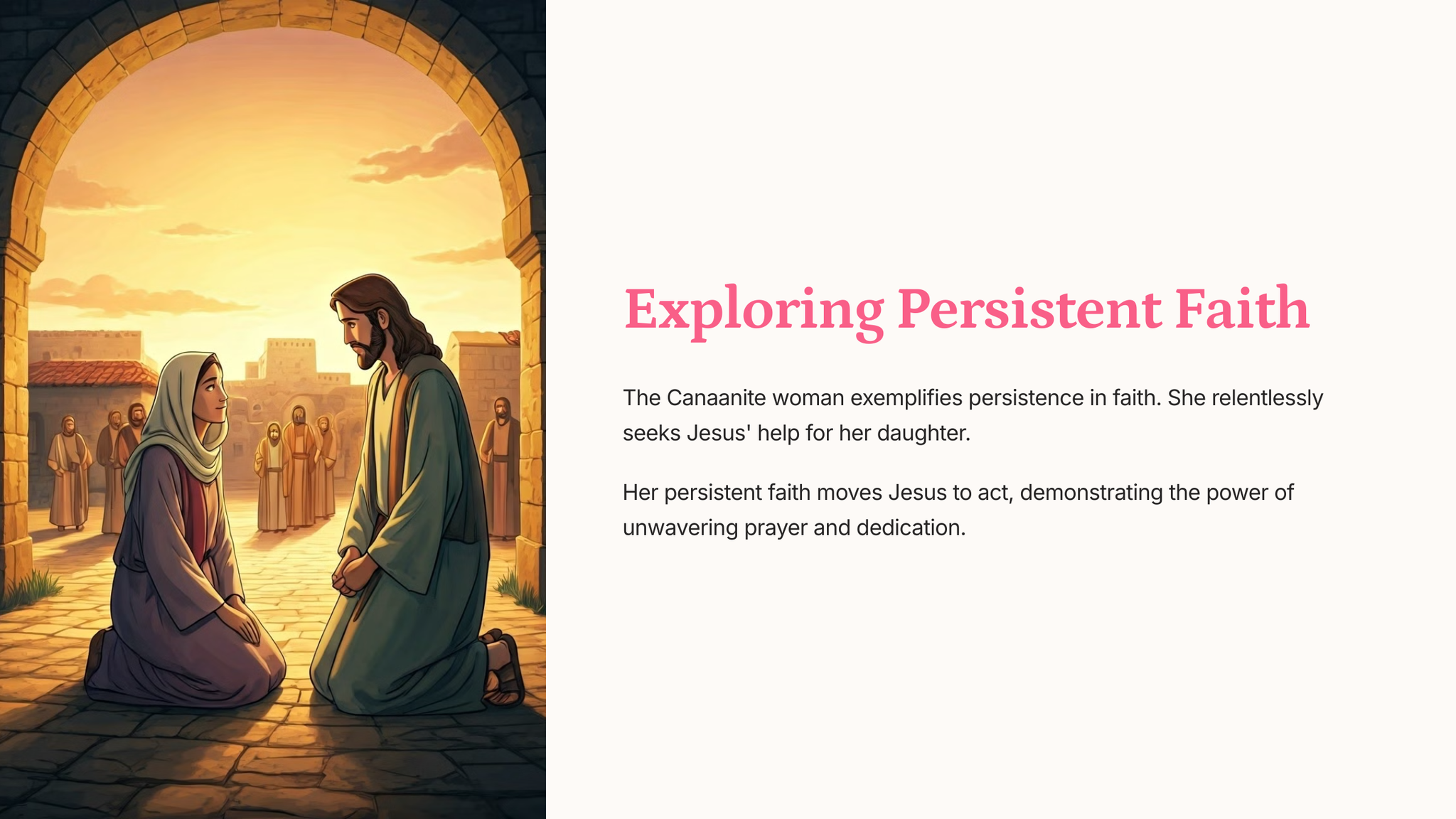 Exploring Persistent Faith

The Canaanite woman exemplifies persistence in faith. She relentlessly seeks Jesus' help for her daughter.

Her persistent faith moves Jesus to act, demonstrating the power of unwavering prayer and dedication.